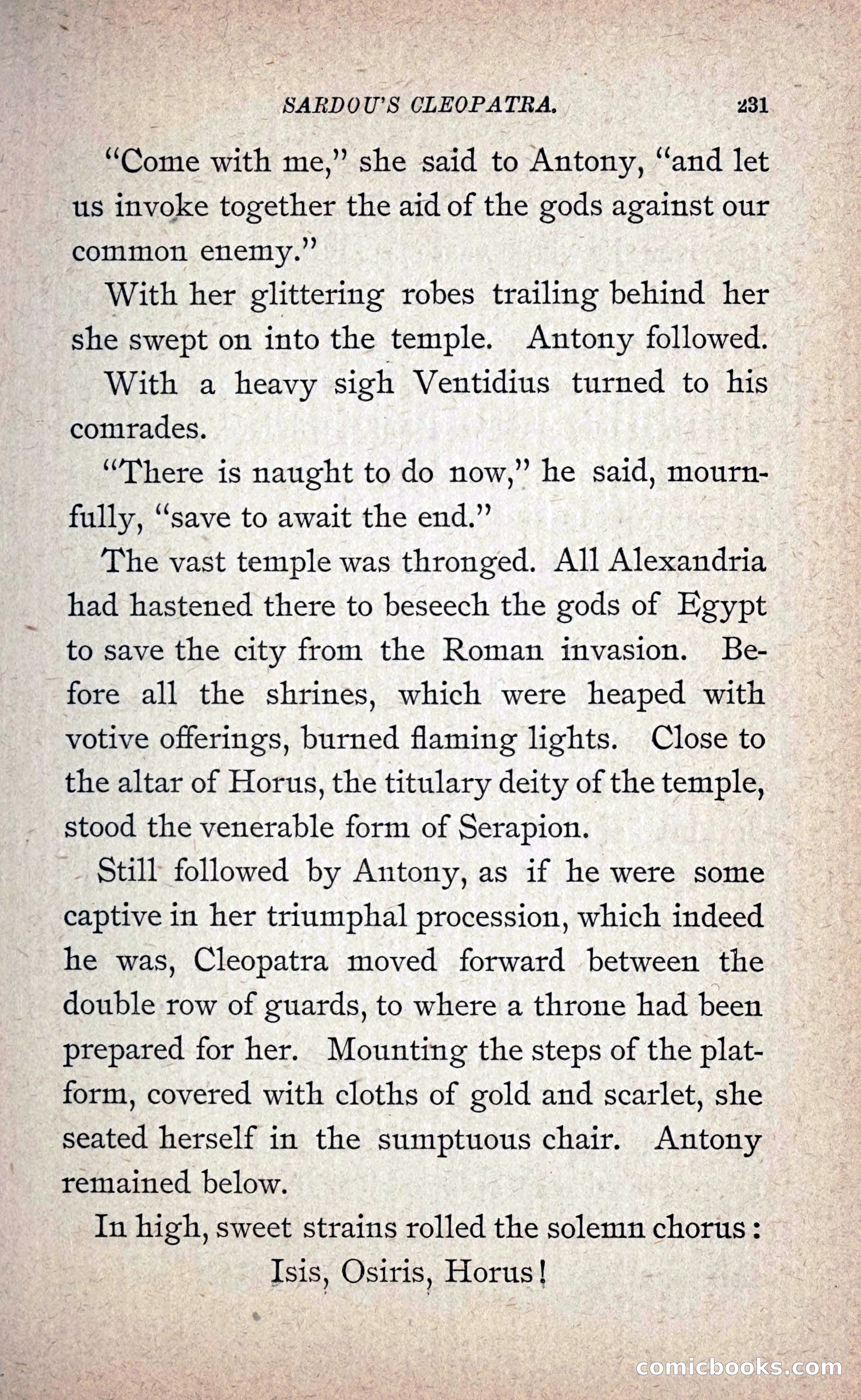 SARDOU'S CLEOPATRA. 231

"Come with me," she said to Antony, "and let us invoke together the aid of the gods against our common enemy."

With her glittering robes trailing behind her she swept on into the temple. Antony followed.

With a heavy sigh Ventidius turned to his comrades.

"There is naught to do now," he said, mournfully, "save to await the end."

The vast temple was thronged. All Alexandria had hastened there to beseech the gods of Egypt to save the city from the Roman invasion. Before all the shrines, which were heaped with votive offerings, burned flaming lights. Close to the altar of Horus, the titulary deity of the temple, stood the venerable form of Serapion.

Still followed by Antony, as if he were some captive in her triumphal procession, which indeed he was, Cleopatra moved forward between the double row of guards, to where a throne had been prepared for her. Mounting the steps of the platform, covered with cloths of gold and scarlet, she seated herself in the sumptuous chair. Antony remained below.

In high, sweet strains rolled the solemn chorus:

Isis, Osiris, Horus!

comicbooks.com